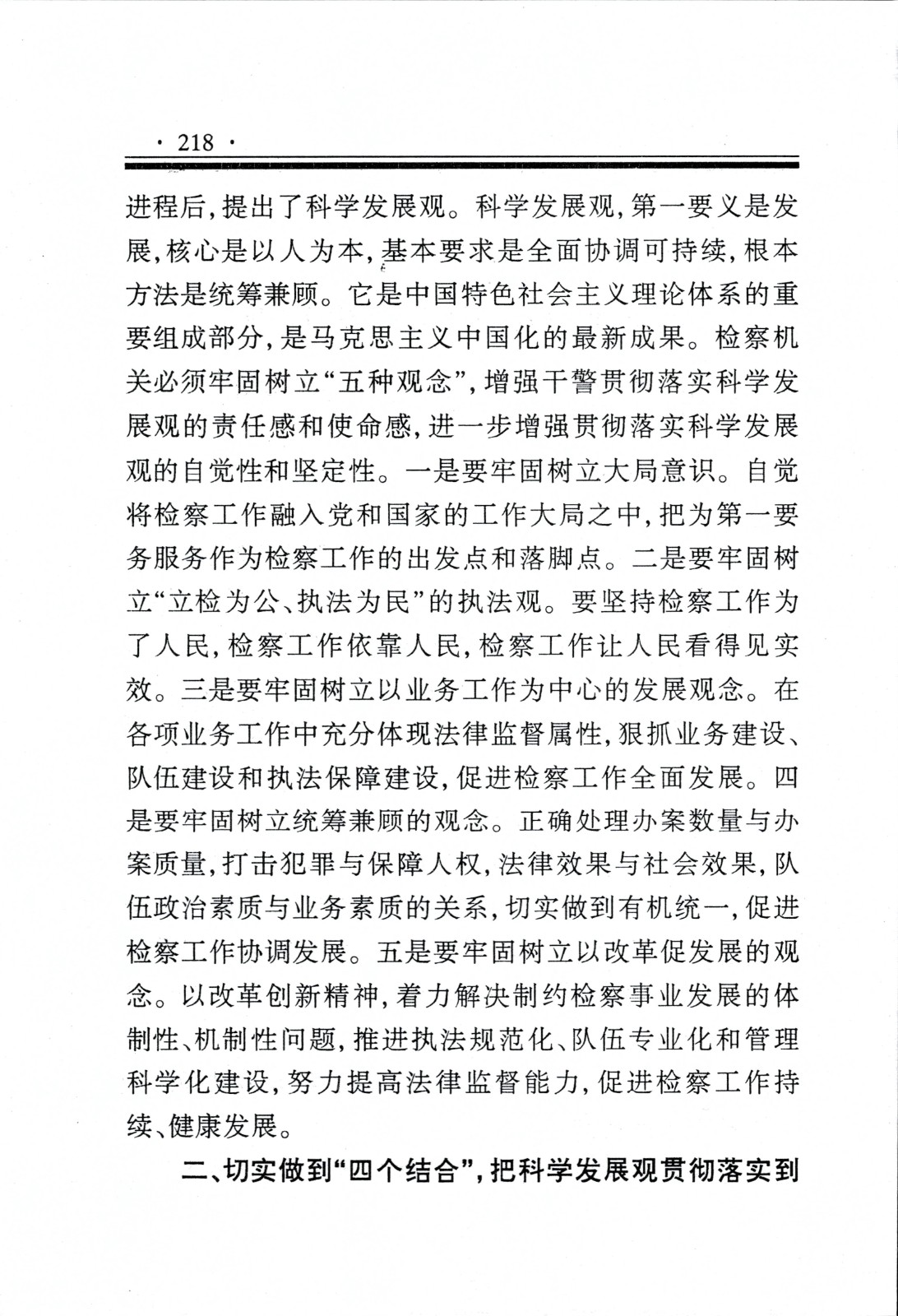 · 218 ·

进程后，提出了科学发展观。科学发展观，第一要义是发展，核心是以人为本，基本要求是全面协调可持续，根本方法是统筹兼顾。它是中国特色社会主义理论体系的重要组成部分，是马克思主义中国化的最新成果。检察机关必须牢固树立“五种观念”，增强干警贯彻落实科学发展观的责任感和使命感，进一步增强贯彻落实科学发展观的自觉性和坚定性。一是要牢固树立大局意识。自觉将检察工作融入党和国家的工作大局之中，把为第一要务服务作为检察工作的出发点和落脚点。二是要牢固树立“立检为公、执法为民”的执法观。要坚持检察工作为了人民，检察工作依靠人民，检察工作让人民看得见实效。三是要牢固树立以业务工作为中心的发展观念。在各项业务工作中充分体现法律监督属性，狠抓业务建设、队伍建设和执法保障建设，促进检察工作全面发展。四是要牢固树立统筹兼顾的观念。正确处理办案数量与办案质量，打击犯罪与保障人权，法律效果与社会效果，队伍政治素质与业务素质的关系，切实做到有机统一，促进检察工作协调发展。五是要牢固树立以改革促发展的观念。以改革创新精神，着力解决制约检察事业发展的体制性、机制性问题，推进执法规范化、队伍专业化和管理科学化建设，努力提高法律监督能力，促进检察工作持续、健康发展。

二、切实做到“四个结合”，把科学发展观贯彻落实到